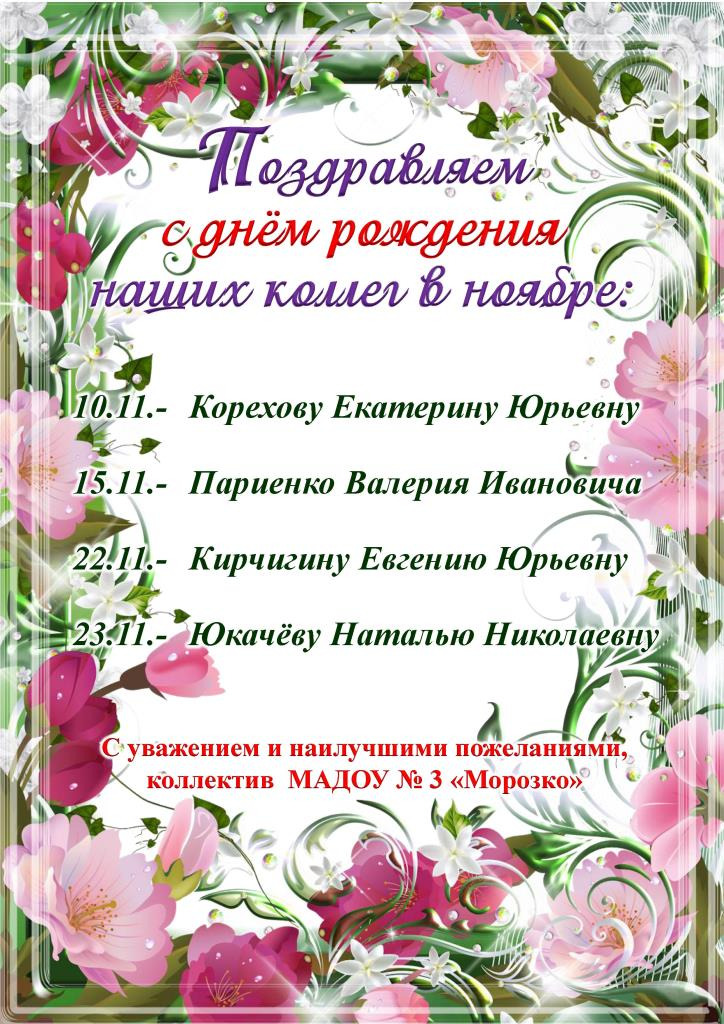 Поздравляем
с днём рождения
наших коллег в ноябре:

10.11.- Корехову Екатерину Юрьевну

15.11.- Париенко Валерия Ивановича

22.11.- Кирчигину Евгению Юрьевну

23.11.- Юкачёву Наталью Николаевну

С уважением и наилучшими пожеланиями,
коллектив МАДОУ № 3 «Морозко»